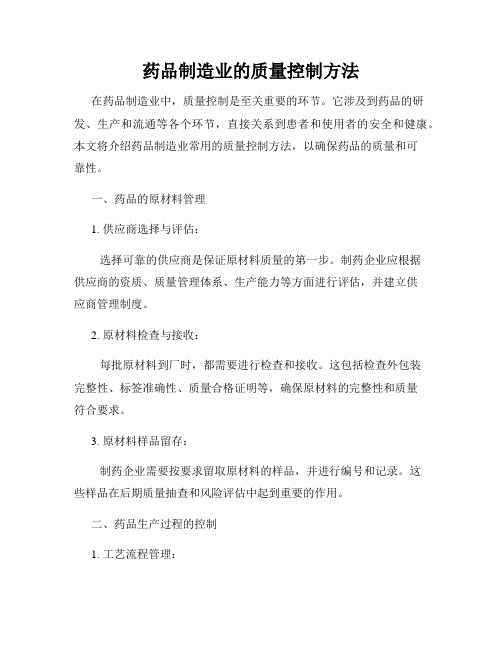 药品制造业的质量控制方法

在药品制造业中，质量控制是至关重要的环节。它涉及到药品的研发、生产和流通等各个环节，直接关系到患者和使用者的安全和健康。本文将介绍药品制造业常用的质量控制方法，以确保药品的质量和可靠性。

一、药品的原材料管理

1. 供应商选择与评估：

选择可靠的供应商是保证原材料质量的第一步。制药企业应根据供应商的资质、质量管理体系、生产能力等方面进行评估，并建立供应商管理制度。

2. 原材料检查与接收：

每批原材料到厂时，都需要进行检查和接收。这包括检查外包装完整性、标签准确性、质量合格证明等，确保原材料的完整性和质量符合要求。

3. 原材料样品留存：

制药企业需要按要求留取原材料的样品，并进行编号和记录。这些样品在后期质量抽查和风险评估中起到重要的作用。

二、药品生产过程的控制

1. 工艺流程管理：